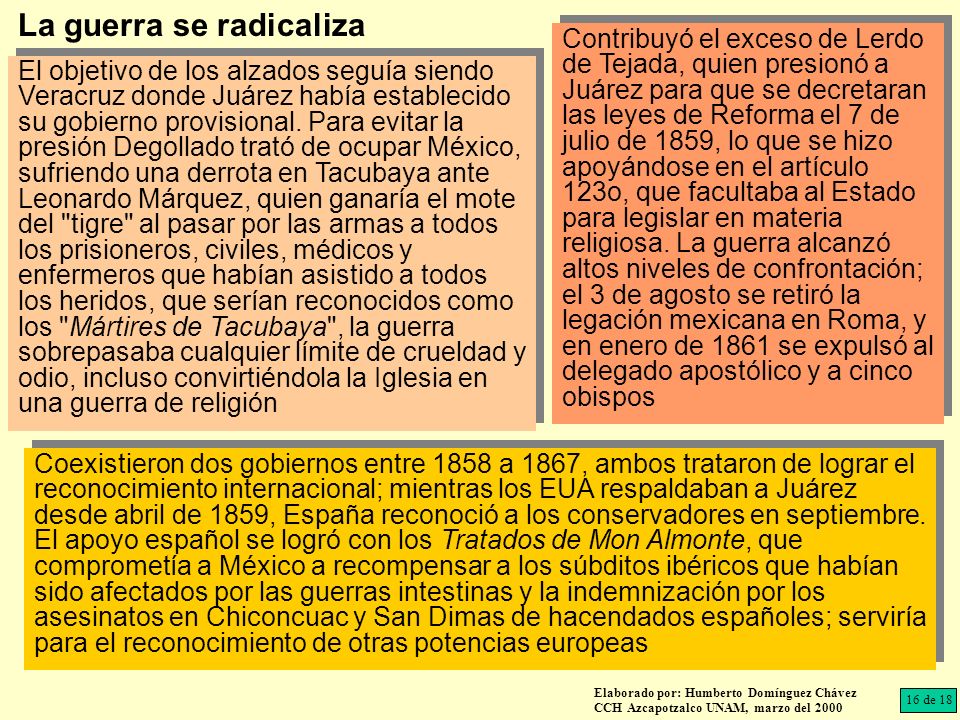 La guerra se radicaliza

El objetivo de los alzados seguía siendo Veracruz donde Juárez había establecido su gobierno provisional. Para evitar la presión Degollado trató de ocupar México, sufriendo una derrota en Tacubaya ante Leonardo Márquez, quien ganaría el mote del "tigre" al pasar por las armas a todos los prisioneros, civiles, médicos y enfermeros que habían asistido a todos los heridos, que serían reconocidos como los "Mártires de Tacubaya", la guerra sobrepasaba cualquier límite de crueldad y odio, incluso convirtiéndola la Iglesia en una guerra de religión

Contribuyó el exceso de Lerdo de Tejada, quien presionó a Juárez para que se decretaran las leyes de Reforma el 7 de julio de 1859, lo que se hizo apoyándose en el artículo 123o, que facultaba al Estado para legislar en materia religiosa. La guerra alcanzó altos niveles de confrontación; el 3 de agosto se retiró la legación mexicana en Roma, y en enero de 1861 se expulsó al delegado apostólico y a cinco obispos

Coexistieron dos gobiernos entre 1858 a 1867, ambos trataron de lograr el reconocimiento internacional; mientras los EUA respaldaban a Juárez desde abril de 1859, España reconoció a los conservadores en septiembre. El apoyo español se logró con los Tratados de Mon Almonte, que comprometía a México a recompensar a los súbditos ibéricos que habían sido afectados por las guerras intestinas y la indemnización por los asesinatos en Chiconcuac y San Dimas de hacendados españoles; serviría para el reconocimiento de otras potencias europeas

Elaborado por: Humberto Domínguez Chávez
CCH Azcapotzalco UNAM, marzo del 2000

16 de 18